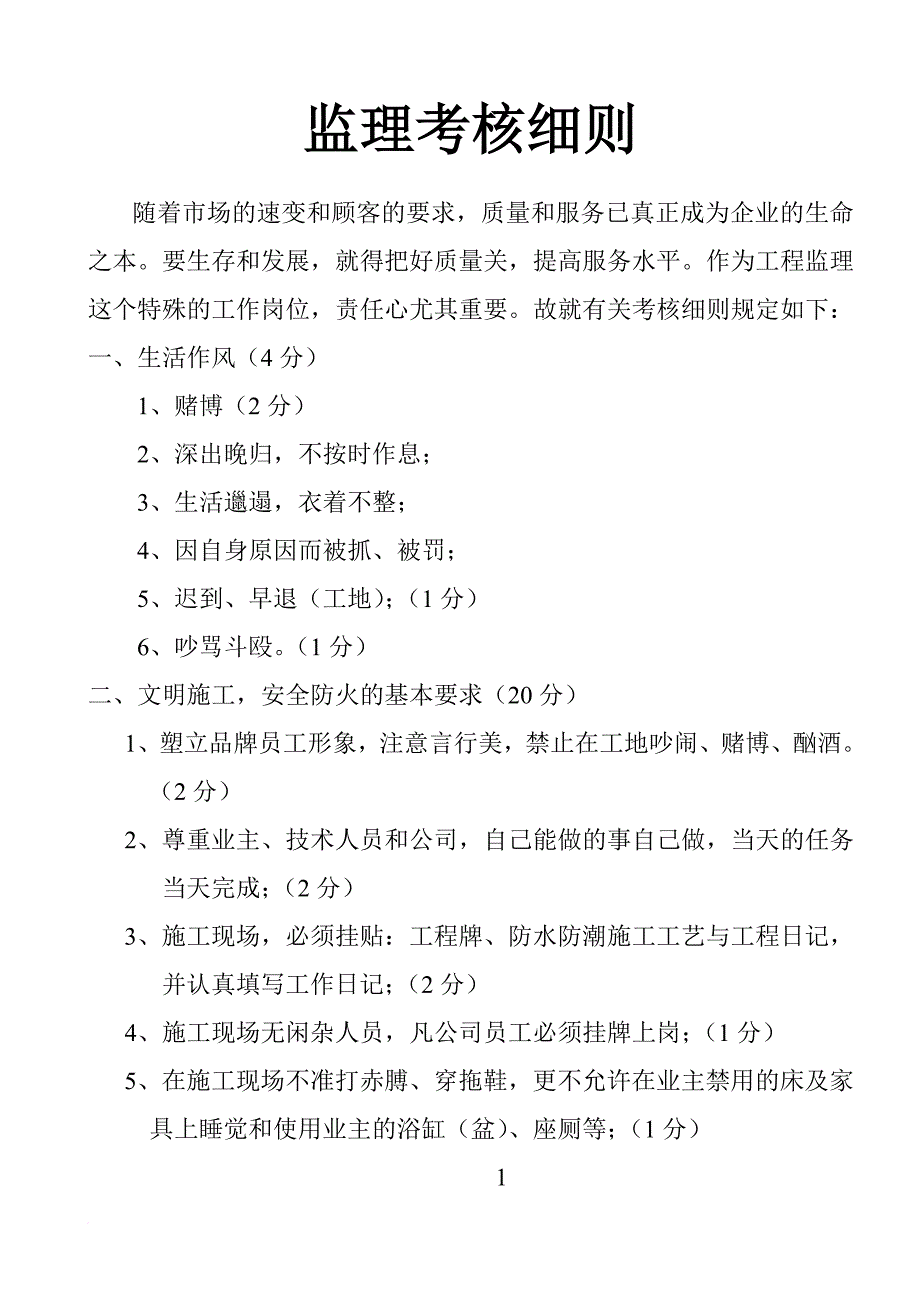 监理考核细则

随着市场的速变和顾客的要求，质量和服务已真正成为企业的生命之本。要生存和发展，就得把好质量关，提高服务水平。作为工程监理这个特殊的工作岗位，责任心尤其重要。故就有关考核细则规定如下：

一、生活作风（4 分）

1、赌博（2 分）

2、深出晚归，不按时作息；

3、生活邋遢，衣着不整；

4、因自身原因而被抓、被罚；

5、迟到、早退（工地）；（1 分）

6、吵骂斗殴。（1 分）

二、文明施工，安全防火的基本要求（20 分）

1、塑立品牌员工形象，注意言行美，禁止在工地吵闹、赌博、酗酒。（2 分）

2、尊重业主、技术人员和公司，自己能做的事自己做，当天的任务当天完成；（2 分）

3、施工现场，必须挂贴：工程牌、防水防潮施工工艺与工程日记，并认真填写工作日记；（2 分）

4、施工现场无闲杂人员，凡公司员工必须挂牌上岗；（1 分）

5、在施工现场不准打赤膊、穿拖鞋，更不允许在业主禁用的床及家具上睡觉和使用业主的浴缸（盆）、座厕等；（1 分）

1